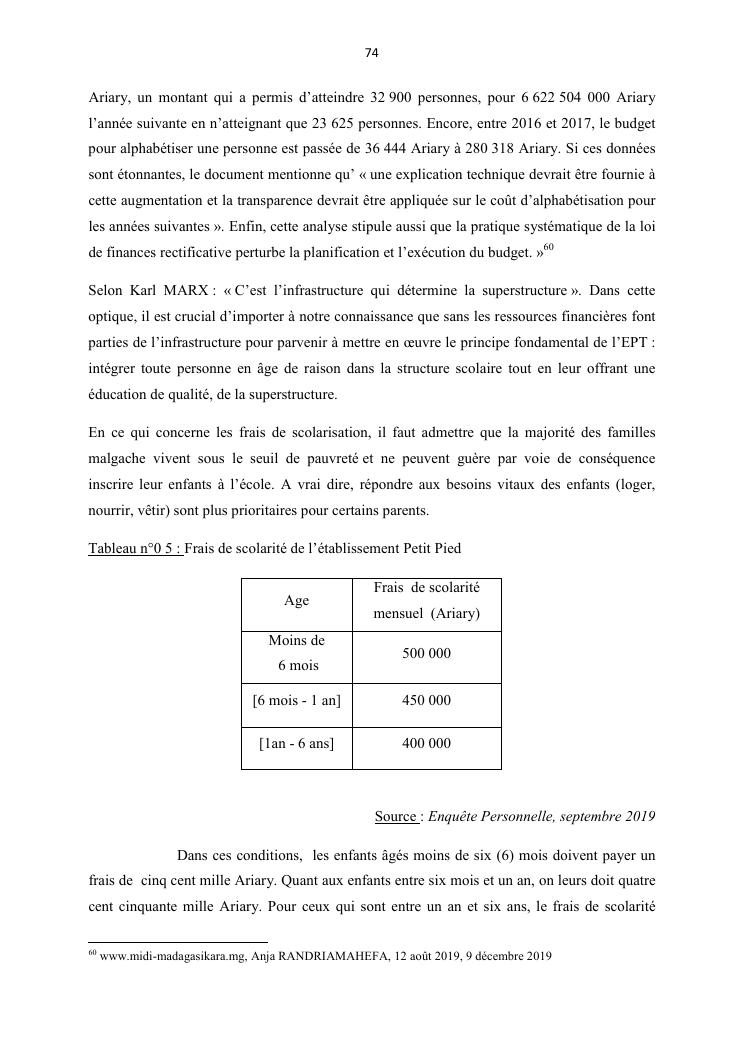 74

Ariary, un montant qui a permis d'atteindre 32 900 personnes, pour 6 622 504 000 Ariary l'année suivante en n'atteignant que 23 625 personnes. Encore, entre 2016 et 2017, le budget pour alphabétiser une personne est passée de 36 444 Ariary à 280 318 Ariary. Si ces données sont étonnantes, le document mentionne qu' « une explication technique devrait être fournie à cette augmentation et la transparence devrait être appliquée sur le coût d'alphabétisation pour les années suivantes ». Enfin, cette analyse stipule aussi que la pratique systématique de la loi de finances rectificative perturbe la planification et l'exécution du budget. »$^{60}$

Selon Karl MARX : « C'est l'infrastructure qui détermine la superstructure ». Dans cette optique, il est crucial d'importer à notre connaissance que sans les ressources financières font parties de l'infrastructure pour parvenir à mettre en œuvre le principe fondamental de l'EPT : intégrer toute personne en âge de raison dans la structure scolaire tout en leur offrant une éducation de qualité, de la superstructure.

En ce qui concerne les frais de scolarisation, il faut admettre que la majorité des familles malgache vivent sous le seuil de pauvreté et ne peuvent guère par voie de conséquence inscrire leur enfants à l'école. A vrai dire, répondre aux besoins vitaux des enfants (loger, nourrir, vêtir) sont plus prioritaires pour certains parents.

Tableau n°0 5 : Frais de scolarité de l'établissement Petit Pied

| Age | Frais de scolarité mensuel (Ariary) |
|---|---|
| Moins de 6 mois | 500 000 |
| [6 mois - 1 an] | 450 000 |
| [1an - 6 ans] | 400 000 |

Source : Enquête Personnelle, septembre 2019

Dans ces conditions, les enfants âgés moins de six (6) mois doivent payer un frais de cinq cent mille Ariary. Quant aux enfants entre six mois et un an, on leurs doit quatre cent cinquante mille Ariary. Pour ceux qui sont entre un an et six ans, le frais de scolarité

$^{60}$ www.midi-madagasikara.mg, Anja RANDRIAMAHEFA, 12 août 2019, 9 décembre 2019